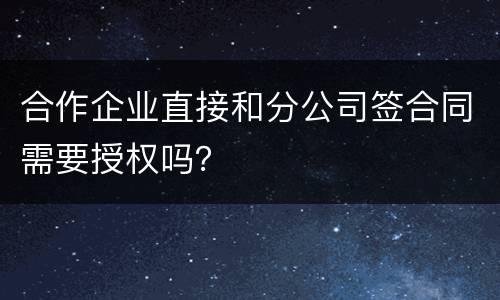 合作企业直接和分公司签合同需要授权吗?